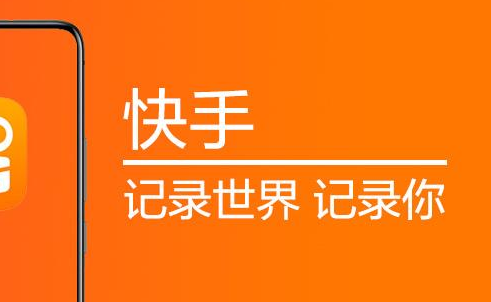 快手

记录世界 记录你